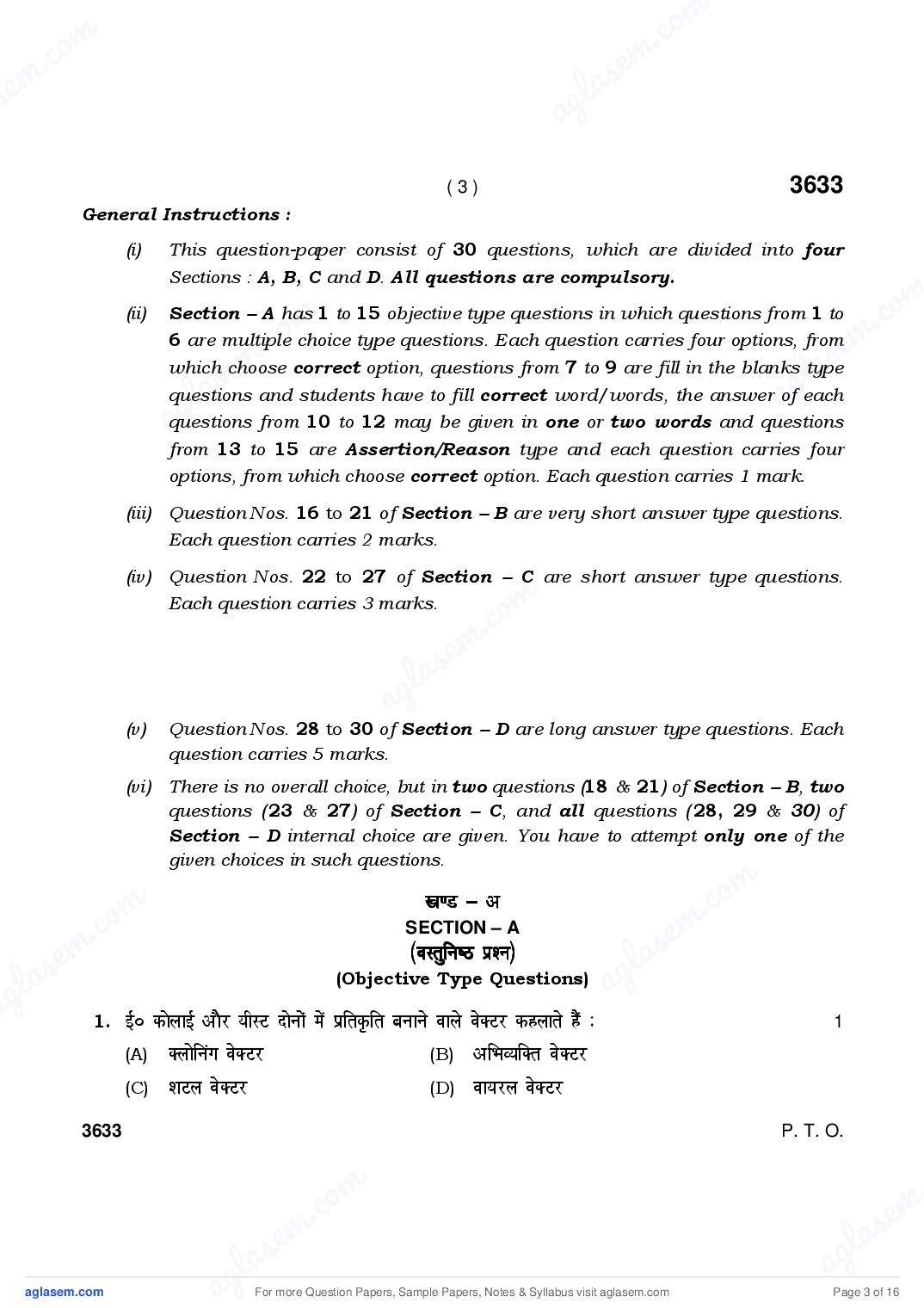 ( 3 ) 3633

General Instructions :

(i) This question-paper consist of 30 questions, which are divided into four Sections : A, B, C and D. All questions are compulsory.

(ii) Section – A has 1 to 15 objective type questions in which questions from 1 to 6 are multiple choice type questions. Each question carries four options, from which choose correct option, questions from 7 to 9 are fill in the blanks type questions and students have to fill correct word/words, the answer of each questions from 10 to 12 may be given in one or two words and questions from 13 to 15 are Assertion/Reason type and each question carries four options, from which choose correct option. Each question carries 1 mark.

(iii) Question Nos. 16 to 21 of Section – B are very short answer type questions. Each question carries 2 marks.

(iv) Question Nos. 22 to 27 of Section – C are short answer type questions. Each question carries 3 marks.

(v) Question Nos. 28 to 30 of Section – D are long answer type questions. Each question carries 5 marks.

(vi) There is no overall choice, but in two questions (18 & 21) of Section – B, two questions (23 & 27) of Section – C, and all questions (28, 29 & 30) of Section – D internal choice are given. You have to attempt only one of the given choices in such questions.

खण्ड – अ
SECTION – A
(वस्तुनिष्ठ प्रश्न)
(Objective Type Questions)

1. ई० कोलाई और यीस्ट दोनों में प्रतिकृति बनाने वाले वेक्टर कहलाते हैं : 1

(A) क्लोनिंग वेक्टर (B) अभिव्यक्ति वेक्टर

(C) शटल वेक्टर (D) वायरल वेक्टर

3633 P. T. O.

aglasem.com For more Question Papers, Sample Papers, Notes & Syllabus visit aglasem.com Page 3 of 16